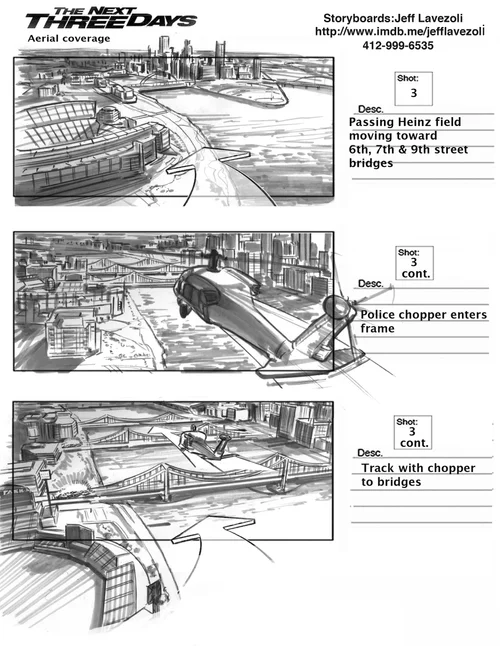 THE NEXT THREE DAYS
Aerial coverage

Storyboards:Jeff Lavezoli
http://www.imdb.me/jefflavezoli
412-999-6535

Shot:
3

Desc.
Passing Heinz field moving toward 6th, 7th & 9th street bridges

Shot:
3
cont.

Desc.
Police chopper enters frame

Shot:
3
cont.

Desc.
Track with chopper to bridges